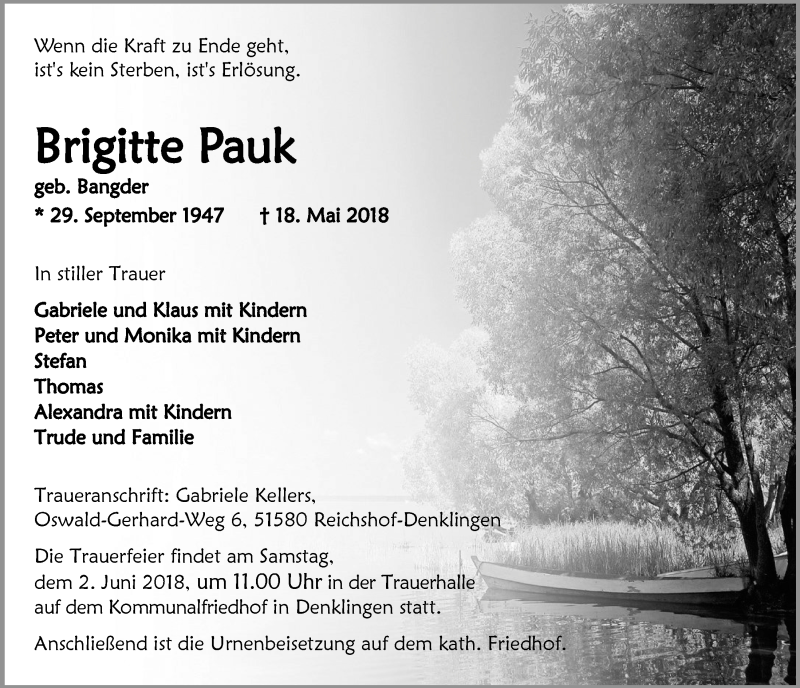 Wenn die Kraft zu Ende geht,
ist's kein Sterben, ist's Erlösung.

Brigitte Pauk
geb. Bangder
* 29. September 1947 † 18. Mai 2018

In stiller Trauer

Gabriele und Klaus mit Kindern
Peter und Monika mit Kindern
Stefan
Thomas
Alexandra mit Kindern
Trude und Familie

Traueranschrift: Gabriele Kellers,
Oswald-Gerhard-Weg 6, 51580 Reichshof-Denklingen

Die Trauerfeier findet am Samstag, dem 2. Juni 2018, um 11.00 Uhr in der Trauerhalle auf dem Kommunalfriedhof in Denklingen statt.

Anschließend ist die Urnenbeisetzung auf dem kath. Friedhof.